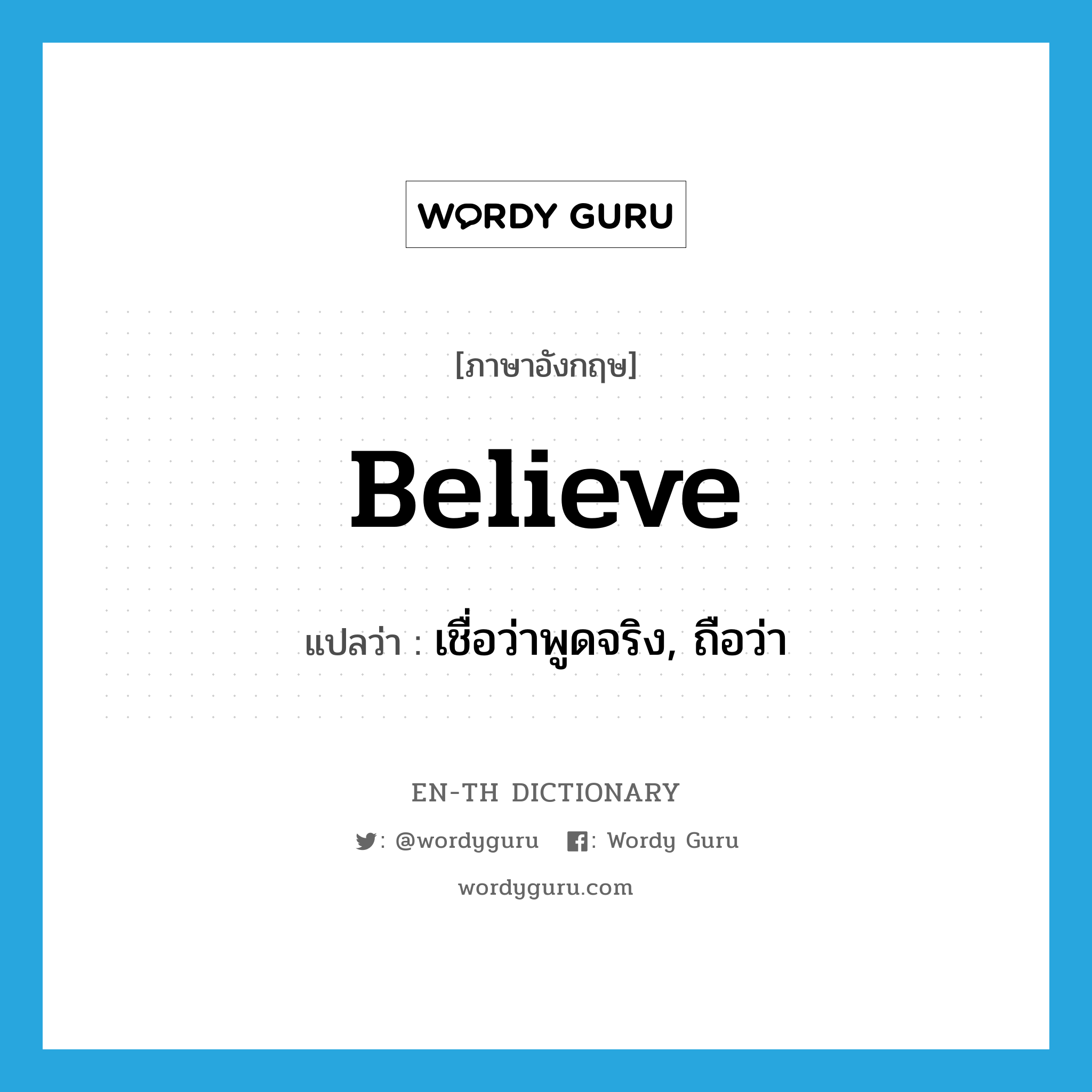 WORDY GURU

[ภาษาอังกฤษ]

Believe

แปลว่า : เชื่อว่าพูดจริง, ถือว่า

EN-TH DICTIONARY

: @wordyguru : Wordy Guru

wordyguru.com